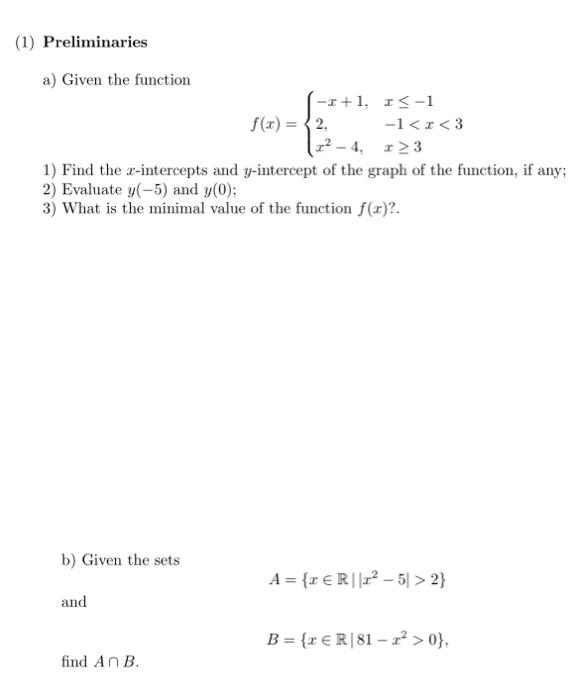 (1) **Preliminaries**

a) Given the function

$$f(x) = \begin{cases} -x+1, & x \leq -1 \\ 2, & -1 < x < 3 \\ x^2 - 4, & x \geq 3 \end{cases}$$

1) Find the $x$-intercepts and $y$-intercept of the graph of the function, if any;
2) Evaluate $y(-5)$ and $y(0)$;
3) What is the minimal value of the function $f(x)$?.

b) Given the sets

$$A = \{x \in \mathbb{R} \,|\, |x^2 - 5| > 2\}$$

and

$$B = \{x \in \mathbb{R} \,|\, 81 - x^2 > 0\},$$

find $A \cap B$.